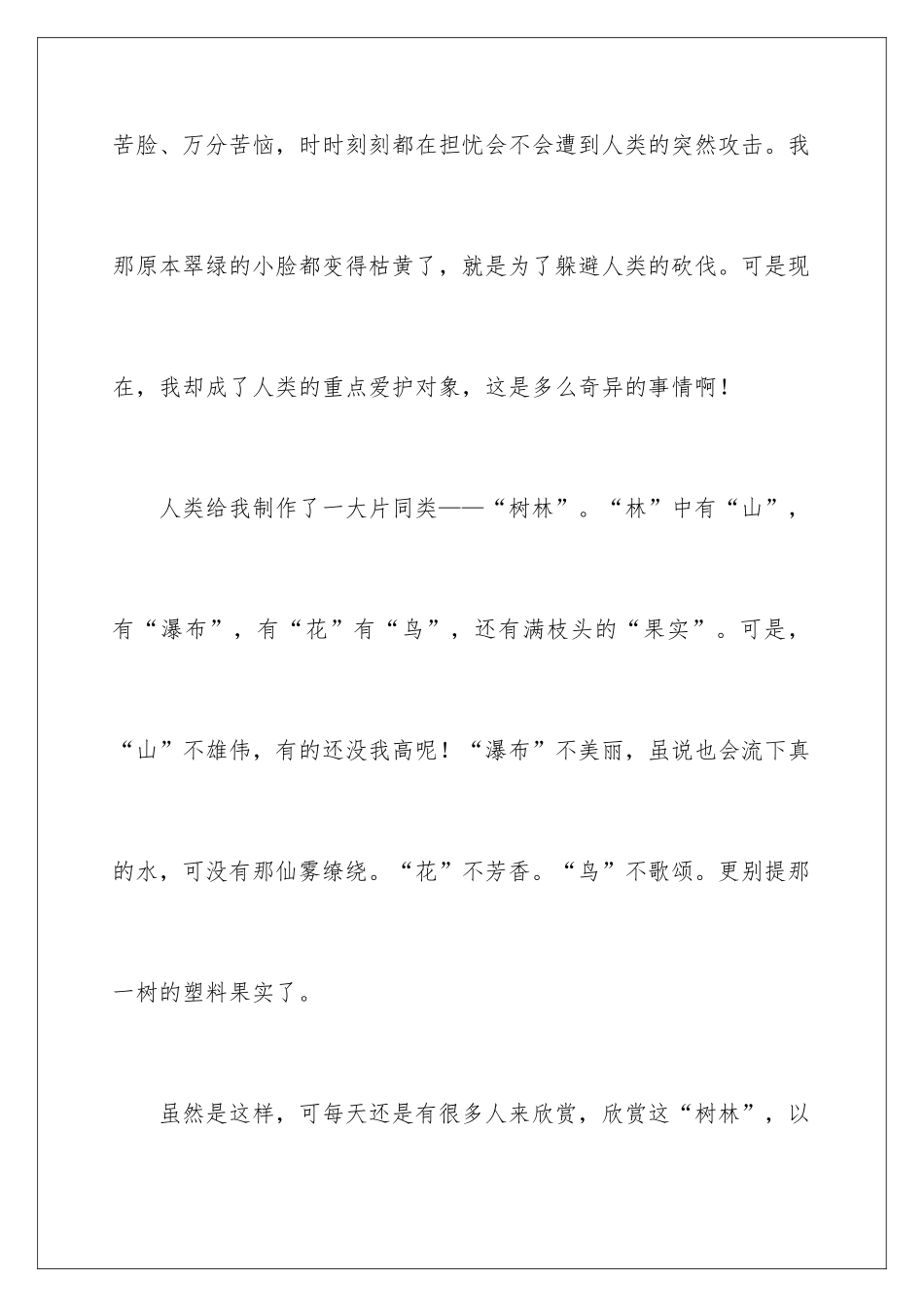 苦脸、万分苦恼，时时刻刻都在担忧会不会遭到人类的突然攻击。我那原本翠绿的小脸都变得枯黄了，就是为了躲避人类的砍伐。可是现在，我却成了人类的重点爱护对象，这是多么奇异的事情啊！

人类给我制作了一大片同类——“树林”。“林”中有“山”，有“瀑布”，有“花”有“鸟”，还有满枝头的“果实”。可是，“山”不雄伟，有的还没我高呢！“瀑布”不美丽，虽说也会流下真的水，可没有那仙雾缭绕。“花”不芳香。“鸟”不歌颂。更别提那一树的塑料果实了。

虽然是这样，可每天还是有很多人来欣赏，欣赏这“树林”，以